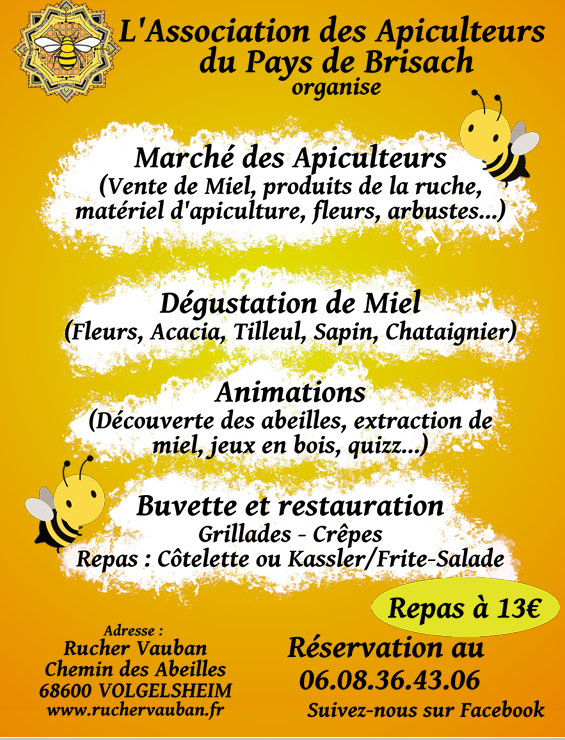 L'Association des Apiculteurs du Pays de Brisach
organise

Marché des Apiculteurs
(Vente de Miel, produits de la ruche, matériel d'apiculture, fleurs, arbustes...)

Dégustation de Miel
(Fleurs, Acacia, Tilleul, Sapin, Chataignier)

Animations
(Découverte des abeilles, extraction de miel, jeux en bois, quizz...)

Buvette et restauration
Grillades - Crêpes
Repas : Côtelette ou Kassler/Frite-Salade

Repas à 13€

Adresse :
Rucher Vauban
Chemin des Abeilles
68600 VOLGELSHEIM
www.ruchervauban.fr

Réservation au
06.08.36.43.06

Suivez-nous sur Facebook